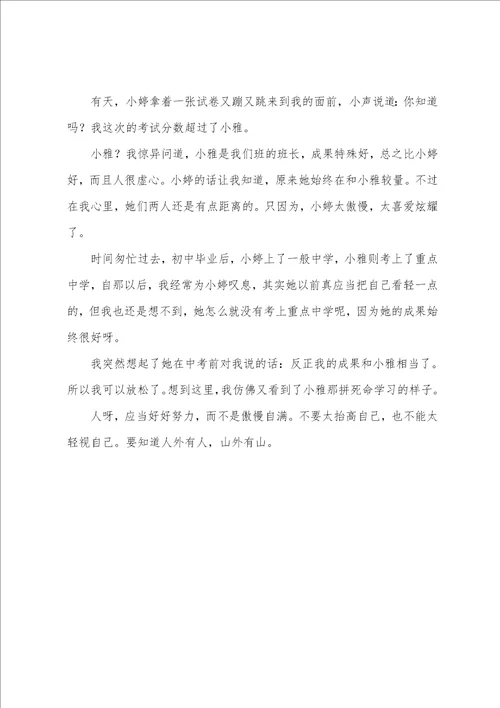 有天，小婷拿着一张试卷又蹦又跳来到我的面前，小声说道：你知道吗？我这次的考试分数超过了小雅。

小雅？我惊异问道，小雅是我们班的班长，成果特殊好，总之比小婷好，而且人很虚心。小婷的话让我知道，原来她始终在和小雅较量。不过在我心里，她们两人还是有点距离的。只因为，小婷太傲慢，太喜爱炫耀了。

时间匆忙过去，初中毕业后，小婷上了一般中学，小雅则考上了重点中学，自那以后，我经常为小婷叹息，其实她以前真应当把自己看轻一点的，但我也还是想不到，她怎么就没有考上重点中学呢，因为她的成果始终很好呀。

我突然想起了她在中考前对我说的话：反正我的成果和小雅相当了。所以我可以放松了。想到这里，我仿佛又看到了小雅那拼死命学习的样子。

人呀，应当好好努力，而不是傲慢自满。不要太抬高自己，也不能太轻视自己。要知道人外有人，山外有山。